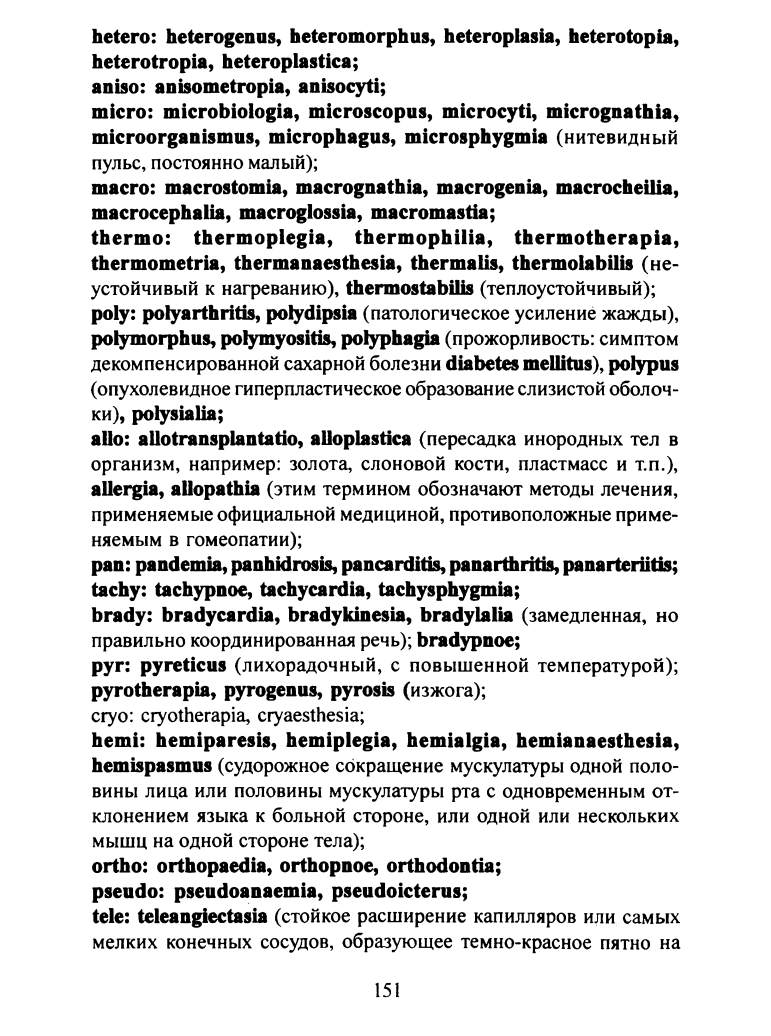 hetero: heterogenus, heteromorphus, heteroplasia, heterotopia, heterotropia, heteroplastica;
aniso: anisometropia, anisocyti;
micro: microbiologia, microscopus, microcyti, micrognathia, microorganismus, microphagus, microsphygmia (нитевидный пульс, постоянно малый);
macro: macrostomia, macrognathia, macrogenia, macrocheilia, macrocephalia, macroglossia, macromastia;
thermo: thermoplegia, thermophilia, thermotherapia, thermometria, thermanaesthesia, thermalis, thermolabilis (неустойчивый к нагреванию), thermostabilis (теплоустойчивый);
poly: polyarthritis, polydipsia (патологическое усиление жажды), polymorphus, polymyositis, polyphagia (прожорливость: симптом декомпенсированной сахарной болезни diabetes mellitus), polypus (опухолевидное гиперпластическое образование слизистой оболочки), polysialia;
allo: allotransplantatio, alloplastica (пересадка инородных тел в организм, например: золота, слоновой кости, пластмасс и т.п.), allergia, allopathia (этим термином обозначают методы лечения, применяемые официальной медициной, противоположные применяемым в гомеопатии);
pan: pandemia, panhidrosis, pancarditis, panarthritis, panarteriitis;
tachy: tachypnoe, tachycardia, tachysphygmia;
brady: bradycardia, bradykinesia, bradylalia (замедленная, но правильно координированная речь); bradypnoe;
pyr: pyreticus (лихорадочный, с повышенной температурой); pyrotherapia, pyrogenus, pyrosis (изжога);
cryo: cryotherapia, cryaesthesia;
hemi: hemiparesis, hemiplegia, hemialgia, hemianaesthesia, hemispasmus (судорожное сокращение мускулатуры одной половины лица или половины мускулатуры рта с одновременным отклонением языка к больной стороне, или одной или нескольких мышц на одной стороне тела);
ortho: orthopaedia, orthopnoe, orthodontia;
pseudo: pseudoanaemia, pseudoicterus;
tele: teleangiectasia (стойкое расширение капилляров или самых мелких конечных сосудов, образующее темно-красное пятно на

151